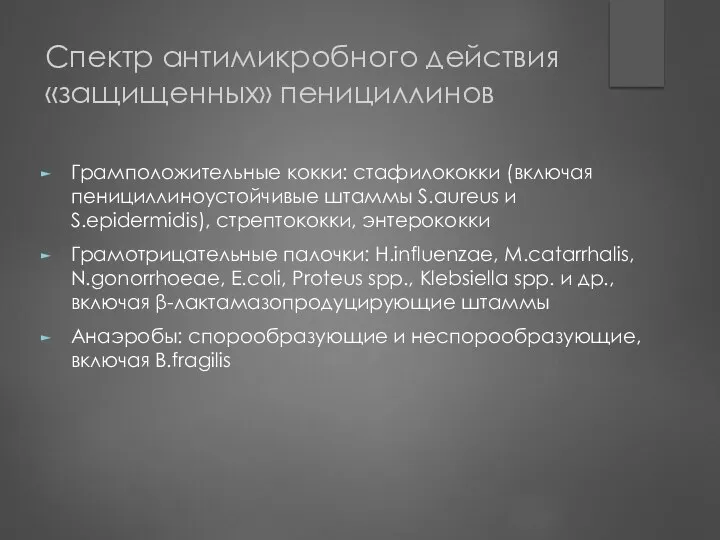 Спектр антимикробного действия «защищенных» пенициллинов

Грамположительные кокки: стафилококки (включая пенициллиноустойчивые штаммы S.aureus и S.epidermidis), стрептококки, энтерококки

Грамотрицательные палочки: H.influenzae, M.catarrhalis, N.gonorrhoeae, E.coli, Proteus spp., Klebsiella spp. и др., включая β-лактамазопродуцирующие штаммы

Анаэробы: спорообразующие и неспорообразующие, включая B.fragilis